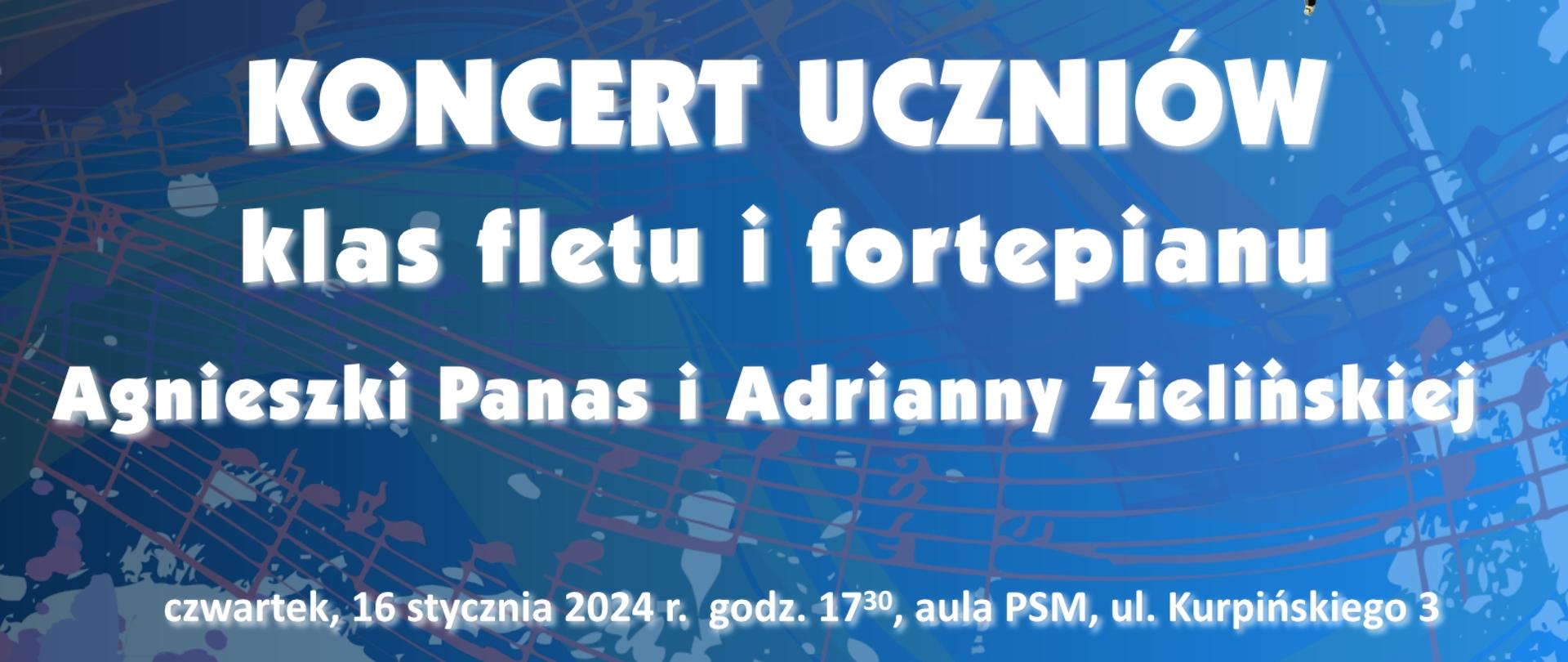 KONCERT UCZNIÓW
klas fletu i fortepianu
Agnieszki Panas i Adrianny Zielińskiej

czwartek, 16 stycznia 2024 r. godz. $17^{30}$, aula PSM, ul. Kurpińskiego 3